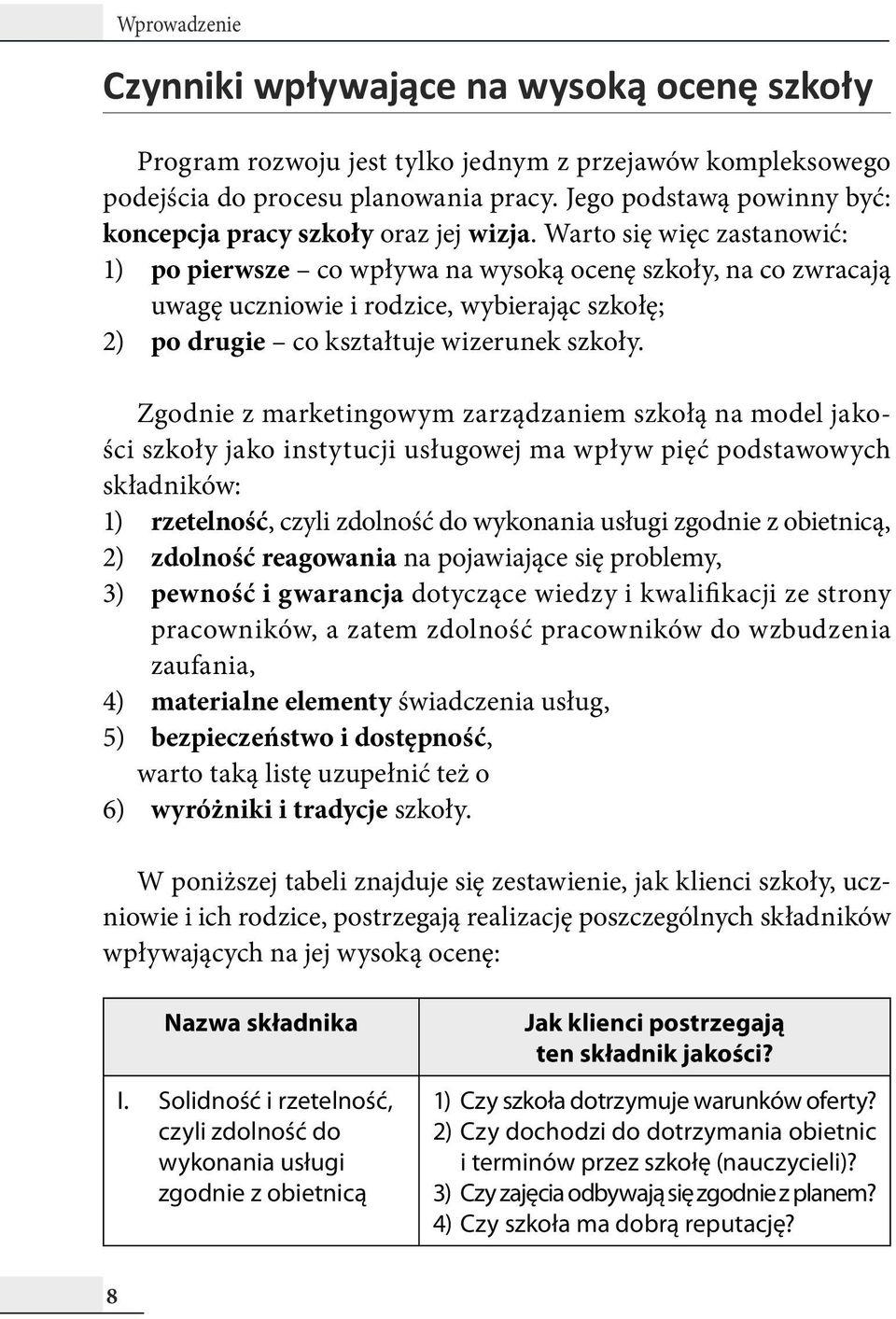 Wprowadzenie

Czynniki wpływające na wysoką ocenę szkoły

Program rozwoju jest tylko jednym z przejawów kompleksowego podejścia do procesu planowania pracy. Jego podstawą powinny być: koncepcja pracy szkoły oraz jej wizja. Warto się więc zastanowić:
1) po pierwsze – co wpływa na wysoką ocenę szkoły, na co zwracają uwagę uczniowie i rodzice, wybierając szkołę;
2) po drugie – co kształtuje wizerunek szkoły.

Zgodnie z marketingowym zarządzaniem szkołą na model jakości szkoły jako instytucji usługowej ma wpływ pięć podstawowych składników:
1) rzetelność, czyli zdolność do wykonania usługi zgodnie z obietnicą,
2) zdolność reagowania na pojawiające się problemy,
3) pewność i gwarancja dotyczące wiedzy i kwalifikacji ze strony pracowników, a zatem zdolność pracowników do wzbudzenia zaufania,
4) materialne elementy świadczenia usług,
5) bezpieczeństwo i dostępność,
warto taką listę uzupełnić też o
6) wyróżniki i tradycje szkoły.

W poniższej tabeli znajduje się zestawienie, jak klienci szkoły, uczniowie i ich rodzice, postrzegają realizację poszczególnych składników wpływających na jej wysoką ocenę:

| Nazwa składnika | Jak klienci postrzegają ten składnik jakości? |
|---|---|
| I. Solidność i rzetelność, czyli zdolność do wykonania usługi zgodnie z obietnicą | 1) Czy szkoła dotrzymuje warunków oferty? 2) Czy dochodzi do dotrzymania obietnic i terminów przez szkołę (nauczycieli)? 3) Czy zajęcia odbywają się zgodnie z planem? 4) Czy szkoła ma dobrą reputację? |

8